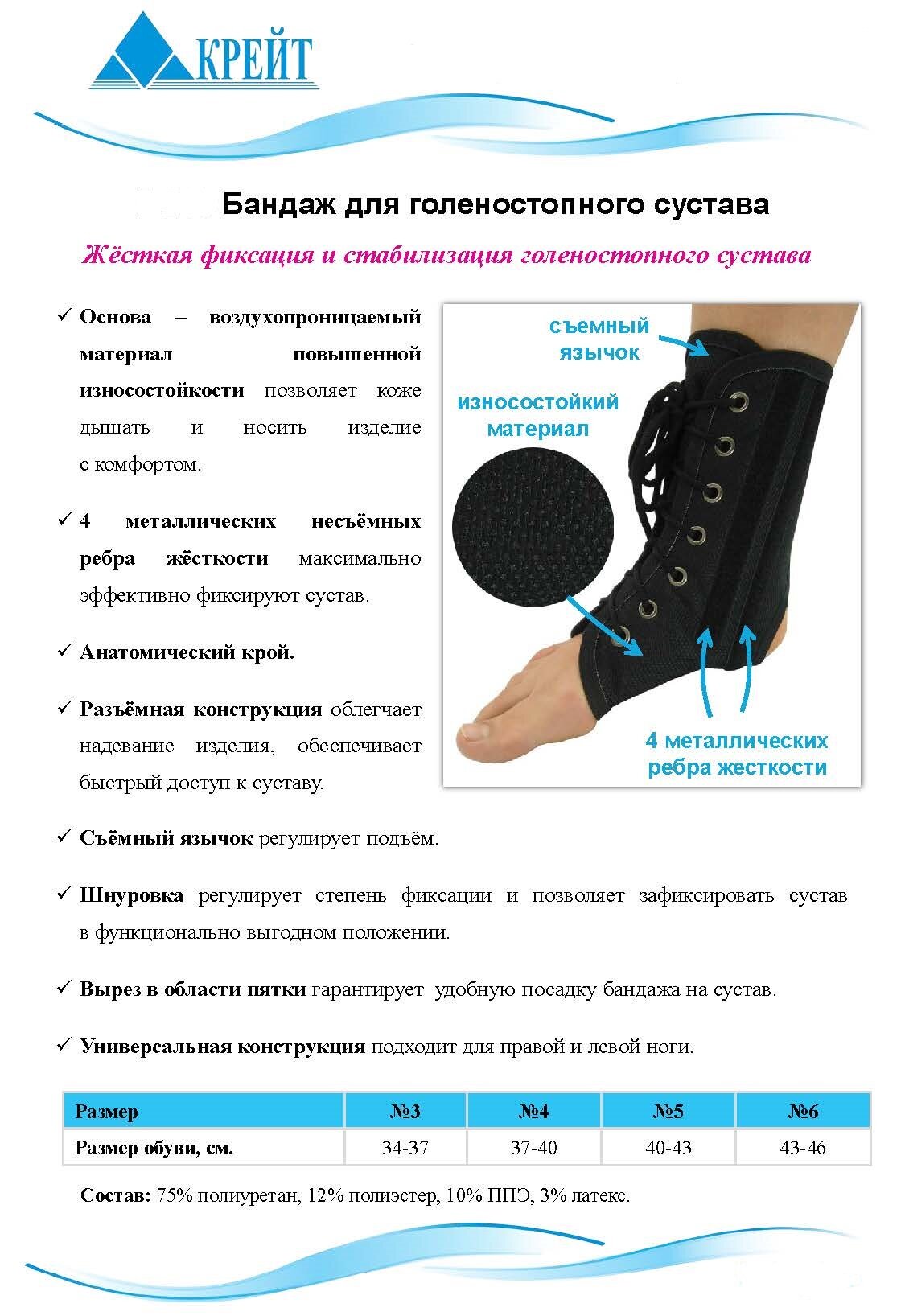 КРЕЙТ

Бандаж для голеностопного сустава

Жёсткая фиксация и стабилизация голеностопного сустава

✓ Основа – воздухопроницаемый материал повышенной износостойкости позволяет коже дышать и носить изделие с комфортом.

✓ 4 металлических несъёмных ребра жёсткости максимально эффективно фиксируют сустав.

✓ Анатомический крой.

✓ Разъёмная конструкция облегчает надевание изделия, обеспечивает быстрый доступ к суставу.

съемный язычок

износостойкий материал

4 металлических ребра жесткости

✓ Съёмный язычок регулирует подъём.

✓ Шнуровка регулирует степень фиксации и позволяет зафиксировать сустав в функционально выгодном положении.

✓ Вырез в области пятки гарантирует удобную посадку бандажа на сустав.

✓ Универсальная конструкция подходит для правой и левой ноги.

| Размер | №3 | №4 | №5 | №6 |
|---|---|---|---|---|
| Размер обуви, см. | 34-37 | 37-40 | 40-43 | 43-46 |

Состав: 75% полиуретан, 12% полиэстер, 10% ППЭ, 3% латекс.